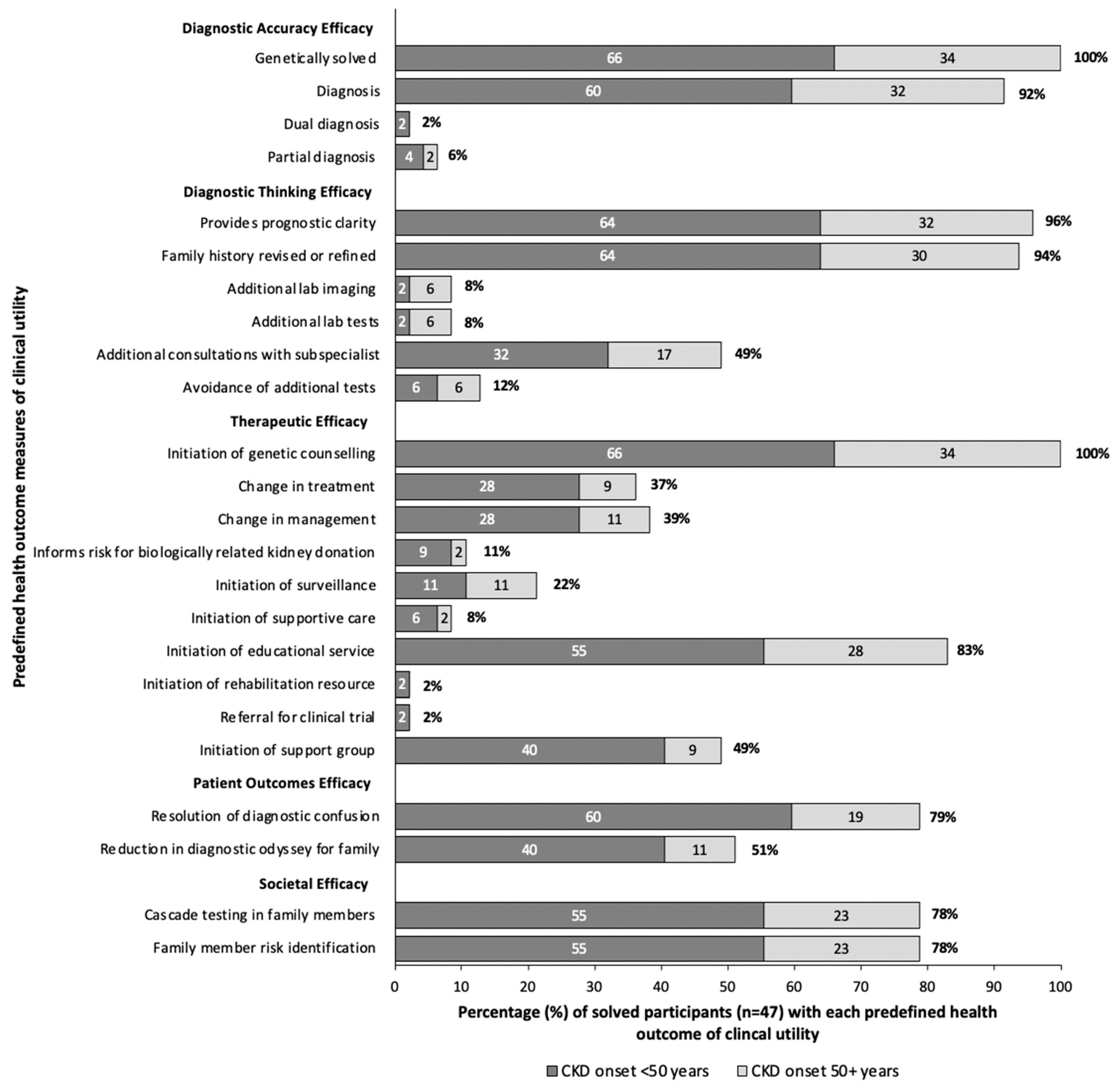 Predefined health outcome measures of clinical utility

Diagnostic Accuracy Efficacy
Genetically solved 66 34 100%
Diagnosis 60 32 92%
Dual diagnosis 2 2%
Partial diagnosis 4 2 6%

Diagnostic Thinking Efficacy
Provides prognostic clarity 64 32 96%
Family history revised or refined 64 30 94%
Additional lab imaging 2 6 8%
Additional lab tests 2 6 8%
Additional consultations with subspecialist 32 17 49%
Avoidance of additional tests 6 6 12%

Therapeutic Efficacy
Initiation of genetic counselling 66 34 100%
Change in treatment 28 9 37%
Change in management 28 11 39%
Informs risk for biologically related kidney donation 9 2 11%
Initiation of surveillance 11 11 22%
Initiation of supportive care 6 2 8%
Initiation of educational service 55 28 83%
Initiation of rehabilitation resource 2 2%
Referral for clinical trial 2 2%
Initiation of support group 40 9 49%

Patient Outcomes Efficacy
Resolution of diagnostic confusion 60 19 79%
Reduction in diagnostic odyssey for family 40 11 51%

Societal Efficacy
Cascade testing in family members 55 23 78%
Family member risk identification 55 23 78%

0 10 20 30 40 50 60 70 80 90 100

Percentage (%) of solved participants (n=47) with each predefined health outcome of clincal utility

CKD onset <50 years CKD onset 50+ years